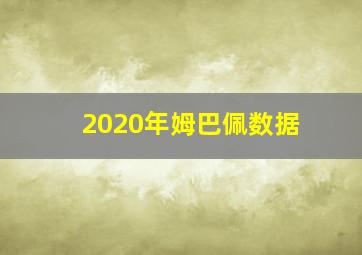 2020年姆巴佩数据